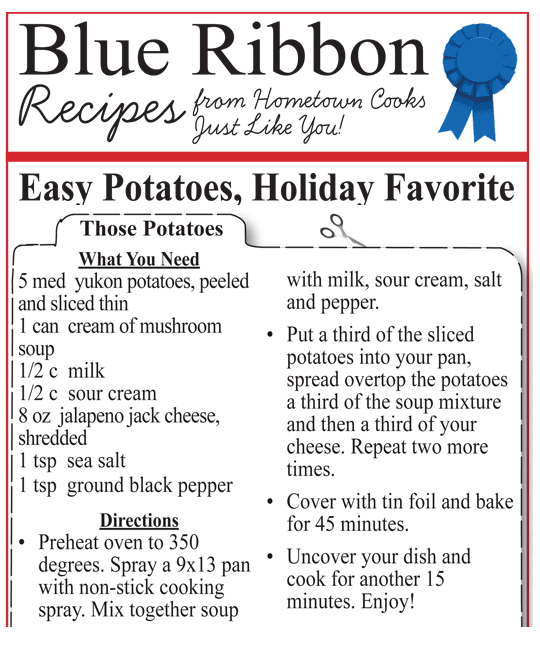 Blue Ribbon
Recipes from Hometown Cooks Just Like You!

Easy Potatoes, Holiday Favorite

Those Potatoes

What You Need

5 med yukon potatoes, peeled and sliced thin
1 can cream of mushroom soup
1/2 c milk
1/2 c sour cream
8 oz jalapeno jack cheese, shredded
1 tsp sea salt
1 tsp ground black pepper

Directions

• Preheat oven to 350 degrees. Spray a 9x13 pan with non-stick cooking spray. Mix together soup with milk, sour cream, salt and pepper.

• Put a third of the sliced potatoes into your pan, spread overtop the potatoes a third of the soup mixture and then a third of your cheese. Repeat two more times.

• Cover with tin foil and bake for 45 minutes.

• Uncover your dish and cook for another 15 minutes. Enjoy!